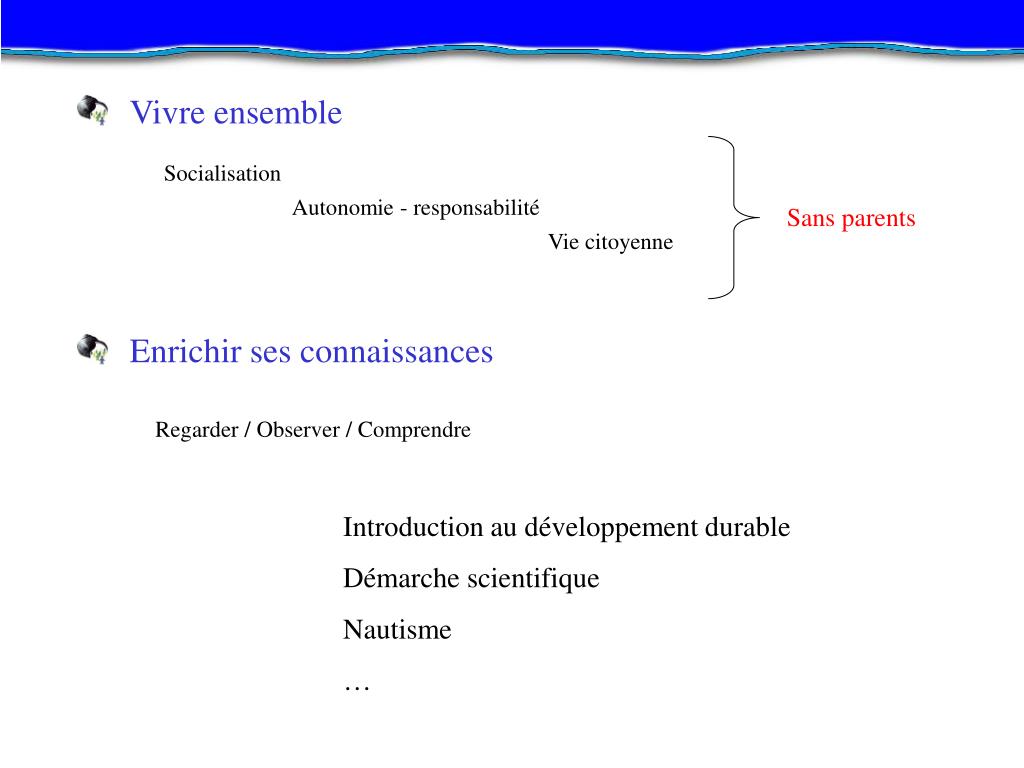 Vivre ensemble

Socialisation

Autonomie - responsabilité

Vie citoyenne

Sans parents

Enrichir ses connaissances

Regarder / Observer / Comprendre

Introduction au développement durable

Démarche scientifique

Nautisme

…